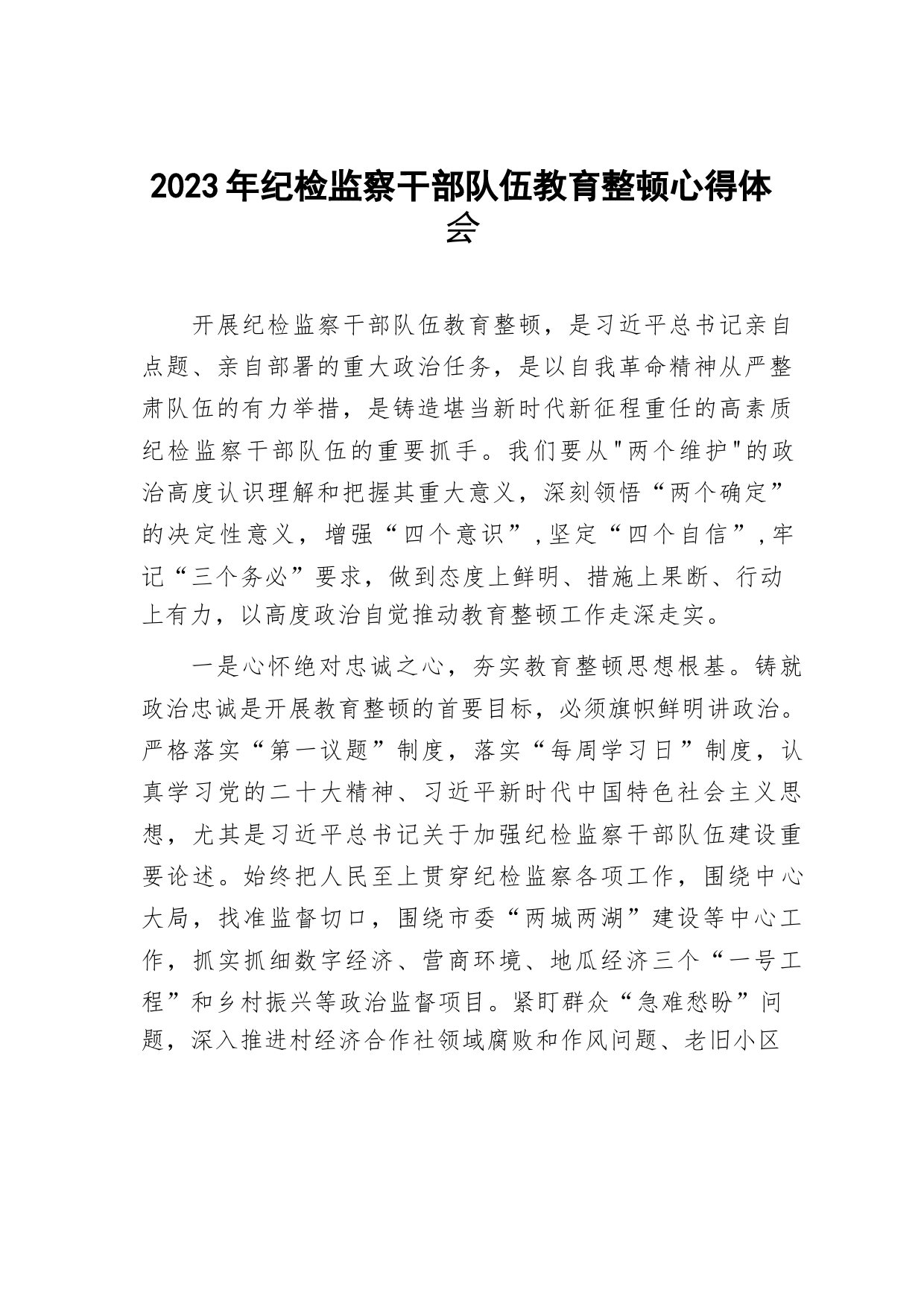 2023年纪检监察干部队伍教育整顿心得体会

开展纪检监察干部队伍教育整顿，是习近平总书记亲自点题、亲自部署的重大政治任务，是以自我革命精神从严整肃队伍的有力举措，是铸造堪当新时代新征程重任的高素质纪检监察干部队伍的重要抓手。我们要从"两个维护"的政治高度认识理解和把握其重大意义，深刻领悟“两个确定”的决定性意义，增强“四个意识”，坚定“四个自信”，牢记“三个务必”要求，做到态度上鲜明、措施上果断、行动上有力，以高度政治自觉推动教育整顿工作走深走实。

一是心怀绝对忠诚之心，夯实教育整顿思想根基。铸就政治忠诚是开展教育整顿的首要目标，必须旗帜鲜明讲政治。严格落实“第一议题”制度，落实“每周学习日”制度，认真学习党的二十大精神、习近平新时代中国特色社会主义思想，尤其是习近平总书记关于加强纪检监察干部队伍建设重要论述。始终把人民至上贯穿纪检监察各项工作，围绕中心大局，找准监督切口，围绕市委“两城两湖”建设等中心工作，抓实抓细数字经济、营商环境、地瓜经济三个“一号工程”和乡村振兴等政治监督项目。紧盯群众“急难愁盼”问题，深入推进村经济合作社领域腐败和作风问题、老旧小区